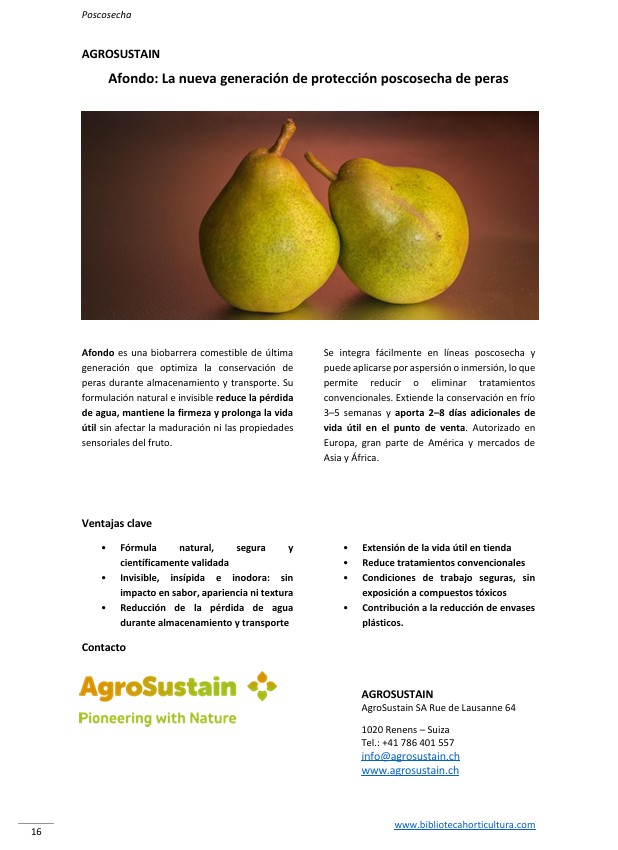 Poscosecha

AGROSUSTAIN

Afondo: La nueva generación de protección poscosecha de peras

Afondo es una biobarrera comestible de última generación que optimiza la conservación de peras durante almacenamiento y transporte. Su formulación natural e invisible reduce la pérdida de agua, mantiene la firmeza y prolonga la vida útil sin afectar la maduración ni las propiedades sensoriales del fruto.

Se integra fácilmente en líneas poscosecha y puede aplicarse por aspersión o inmersión, lo que permite reducir o eliminar tratamientos convencionales. Extiende la conservación en frío 3–5 semanas y aporta 2–8 días adicionales de vida útil en el punto de venta. Autorizado en Europa, gran parte de América y mercados de Asia y África.

Ventajas clave

• Fórmula natural, segura y científicamente validada
• Invisible, insípida e inodora: sin impacto en sabor, apariencia ni textura
• Reducción de la pérdida de agua durante almacenamiento y transporte

• Extensión de la vida útil en tienda
• Reduce tratamientos convencionales
• Condiciones de trabajo seguras, sin exposición a compuestos tóxicos
• Contribución a la reducción de envases plásticos.

Contacto

AgroSustain
Pioneering with Nature

AGROSUSTAIN
AgroSustain SA Rue de Lausanne 64

1020 Renens – Suiza
Tel.: +41 786 401 557
info@agrosustain.ch
www.agrosustain.ch

16

www.bibliotecahorticultura.com